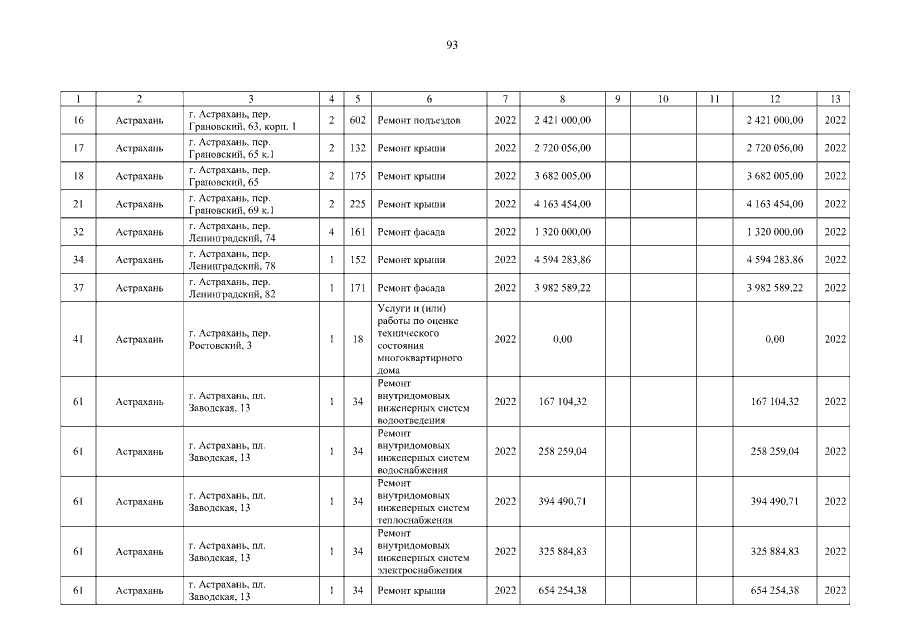 93

| 1 | 2 | 3 | 4 | 5 | 6 | 7 | 8 | 9 | 10 | 11 | 12 | 13 |
|---|---|---|---|---|---|---|---|---|---|---|---|---|
| 16 | Астрахань | г. Астрахань, пер. Грановский, 63, корп. 1 | 2 | 602 | Ремонт подъездов | 2022 | 2 421 000,00 | | | | 2 421 000,00 | 2022 |
| 17 | Астрахань | г. Астрахань, пер. Грановский, 65 к.1 | 2 | 132 | Ремонт крыши | 2022 | 2 720 056,00 | | | | 2 720 056,00 | 2022 |
| 18 | Астрахань | г. Астрахань, пер. Грановский, 65 | 2 | 175 | Ремонт крыши | 2022 | 3 682 005,00 | | | | 3 682 005,00 | 2022 |
| 21 | Астрахань | г. Астрахань, пер. Грановский, 69 к.1 | 2 | 225 | Ремонт крыши | 2022 | 4 163 454,00 | | | | 4 163 454,00 | 2022 |
| 32 | Астрахань | г. Астрахань, пер. Ленинградский, 74 | 4 | 161 | Ремонт фасада | 2022 | 1 320 000,00 | | | | 1 320 000,00 | 2022 |
| 34 | Астрахань | г. Астрахань, пер. Ленинградский, 78 | 1 | 152 | Ремонт крыши | 2022 | 4 594 283,86 | | | | 4 594 283,86 | 2022 |
| 37 | Астрахань | г. Астрахань, пер. Ленинградский, 82 | 1 | 171 | Ремонт фасада | 2022 | 3 982 589,22 | | | | 3 982 589,22 | 2022 |
| 41 | Астрахань | г. Астрахань, пер. Ростовский, 3 | 1 | 18 | Услуги и (или) работы по оценке технического состояния многоквартирного дома | 2022 | 0,00 | | | | 0,00 | 2022 |
| 61 | Астрахань | г. Астрахань, пл. Заводская, 13 | 1 | 34 | Ремонт внутридомовых инженерных систем водоотведения | 2022 | 167 104,32 | | | | 167 104,32 | 2022 |
| 61 | Астрахань | г. Астрахань, пл. Заводская, 13 | 1 | 34 | Ремонт внутридомовых инженерных систем водоснабжения | 2022 | 258 259,04 | | | | 258 259,04 | 2022 |
| 61 | Астрахань | г. Астрахань, пл. Заводская, 13 | 1 | 34 | Ремонт внутридомовых инженерных систем теплоснабжения | 2022 | 394 490,71 | | | | 394 490,71 | 2022 |
| 61 | Астрахань | г. Астрахань, пл. Заводская, 13 | 1 | 34 | Ремонт внутридомовых инженерных систем электроснабжения | 2022 | 325 884,83 | | | | 325 884,83 | 2022 |
| 61 | Астрахань | г. Астрахань, пл. Заводская, 13 | 1 | 34 | Ремонт крыши | 2022 | 654 254,38 | | | | 654 254,38 | 2022 |